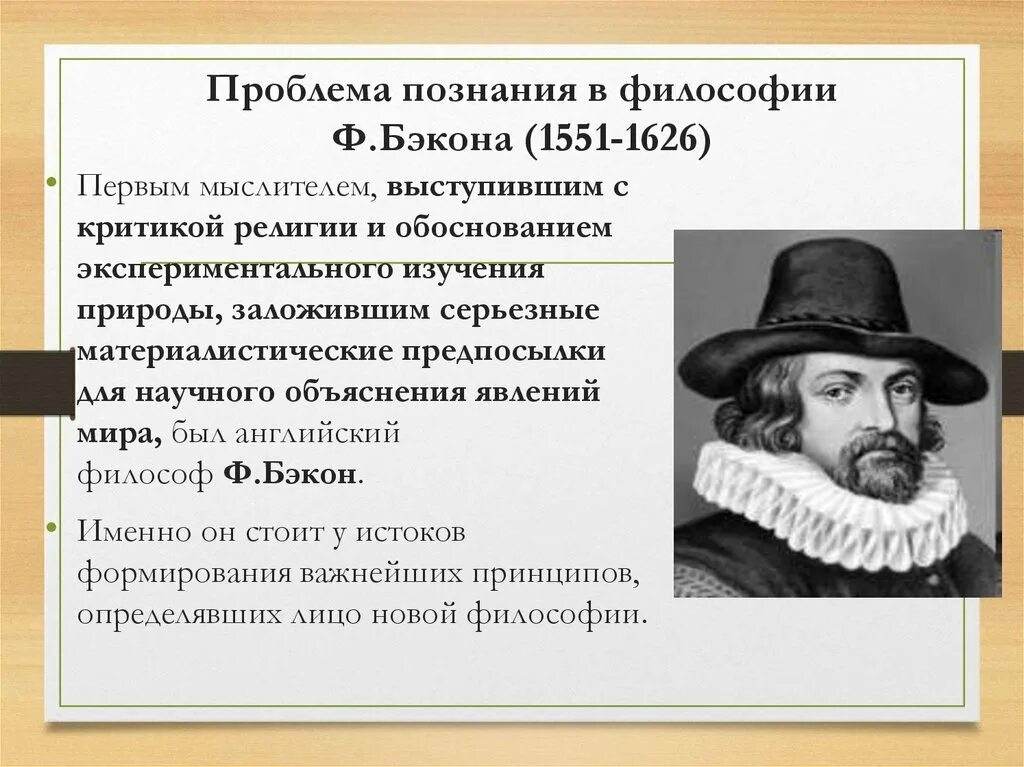 Проблема познания в философии Ф.Бэкона (1551-1626)

• Первым мыслителем, выступившим с критикой религии и обоснованием экспериментального изучения природы, заложившим серьезные материалистические предпосылки для научного объяснения явлений мира, был английский философ Ф.Бэкон.

• Именно он стоит у истоков формирования важнейших принципов, определявших лицо новой философии.